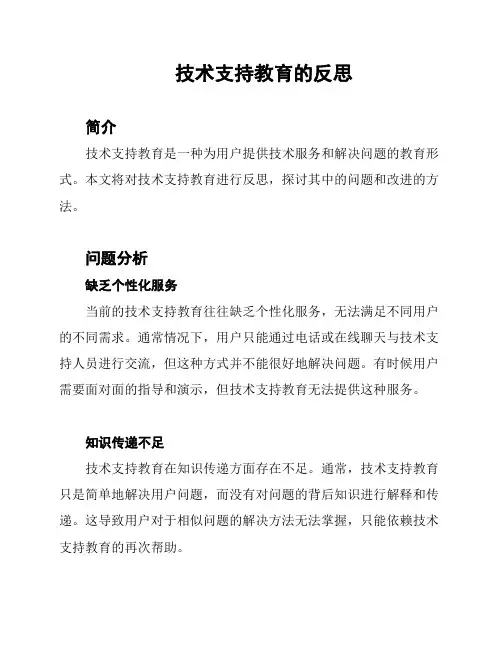 技术支持教育的反思

简介

技术支持教育是一种为用户提供技术服务和解决问题的教育形式。本文将对技术支持教育进行反思，探讨其中的问题和改进的方法。

问题分析

缺乏个性化服务

当前的技术支持教育往往缺乏个性化服务，无法满足不同用户的不同需求。通常情况下，用户只能通过电话或在线聊天与技术支持人员进行交流，但这种方式并不能很好地解决问题。有时候用户需要面对面的指导和演示，但技术支持教育无法提供这种服务。

知识传递不足

技术支持教育在知识传递方面存在不足。通常，技术支持教育只是简单地解决用户问题，而没有对问题的背后知识进行解释和传递。这导致用户对于相似问题的解决方法无法掌握，只能依赖技术支持教育的再次帮助。